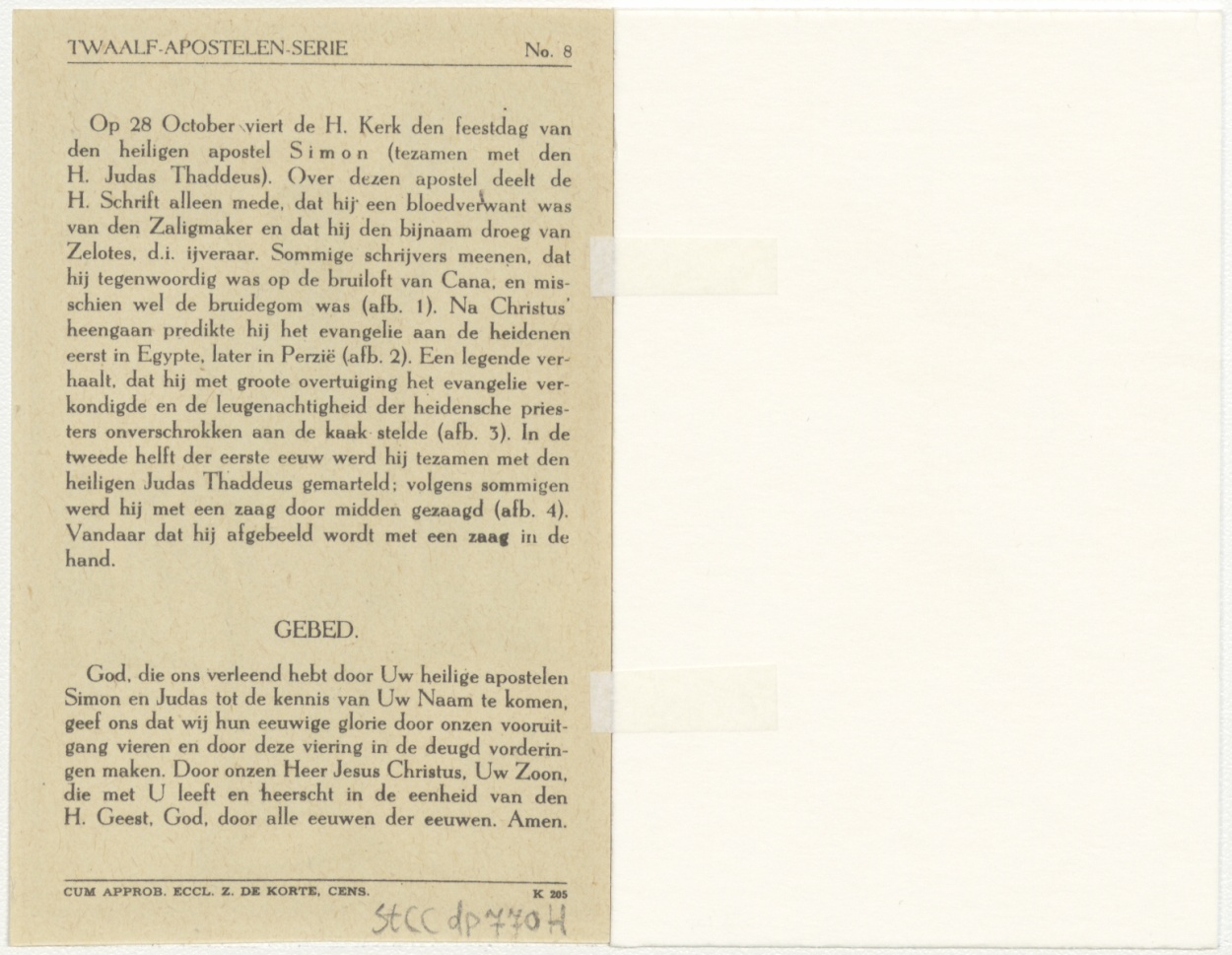 TWAALF-APOSTELEN-SERIE No. 8

Op 28 October viert de H. Kerk den feestdag van den heiligen apostel Simon (tezamen met den H. Judas Thaddeus). Over dezen apostel deelt de H. Schrift alleen mede, dat hij een bloedverwant was van den Zaligmaker en dat hij den bijnaam droeg van Zelotes, d.i. ijveraar. Sommige schrijvers meenen, dat hij tegenwoordig was op de bruiloft van Cana, en misschien wel de bruidegom was (afb. 1). Na Christus' heengaan predikte hij het evangelie aan de heidenen eerst in Egypte, later in Perzië (afb. 2). Een legende verhaalt, dat hij met groote overtuiging het evangelie verkondigde en de leugenachtigheid der heidensche priesters onverschrokken aan de kaak stelde (afb. 3). In de tweede helft der eerste eeuw werd hij tezamen met den heiligen Judas Thaddeus gemarteld; volgens sommigen werd hij met een zaag door midden gezaagd (afb. 4). Vandaar dat hij afgebeeld wordt met een zaag in de hand.

GEBED.

God, die ons verleend hebt door Uw heilige apostelen Simon en Judas tot de kennis van Uw Naam te komen, geef ons dat wij hun eeuwige glorie door onzen vooruitgang vieren en door deze viering in de deugd vorderingen maken. Door onzen Heer Jesus Christus, Uw Zoon, die met U leeft en heerscht in de eenheid van den H. Geest, God, door alle eeuwen der eeuwen. Amen.

CUM APPROB. ECCL. Z. DE KORTE, CENS. K 205

StCC dp 770 H